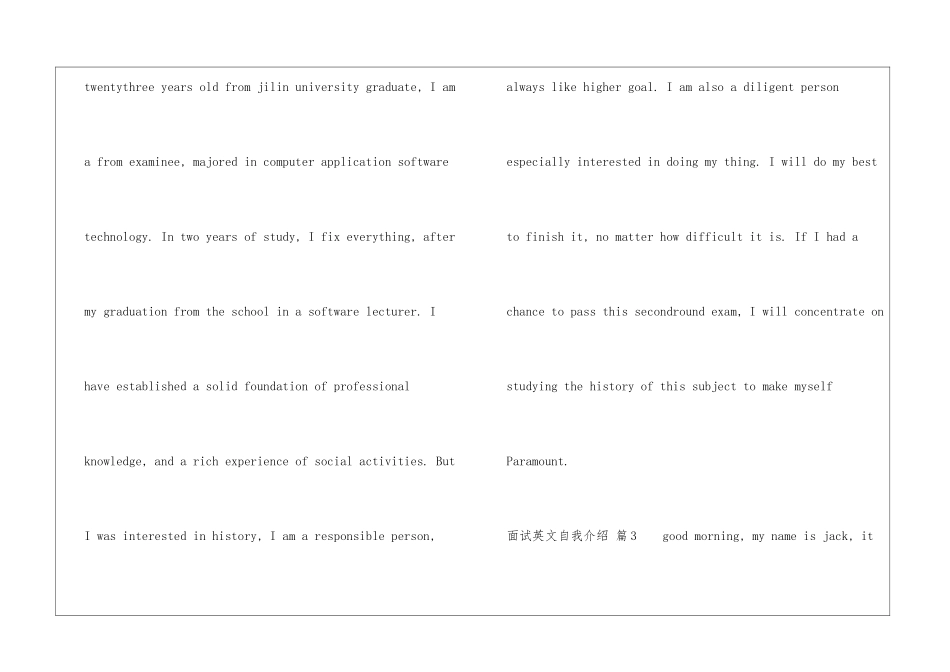 twentythree years old from jilin university graduate, I am a from examinee, majored in computer application software technology. In two years of study, I fix everything, after my graduation from the school in a software lecturer. I have established a solid foundation of professional knowledge, and a rich experience of social activities. But I was interested in history, I am a responsible person,

always like higher goal. I am also a diligent person especially interested in doing my thing. I will do my best to finish it, no matter how difficult it is. If I had a chance to pass this secondround exam, I will concentrate on studying the history of this subject to make myself Paramount.

面试英文自我介绍 篇3 good morning, my name is jack, it